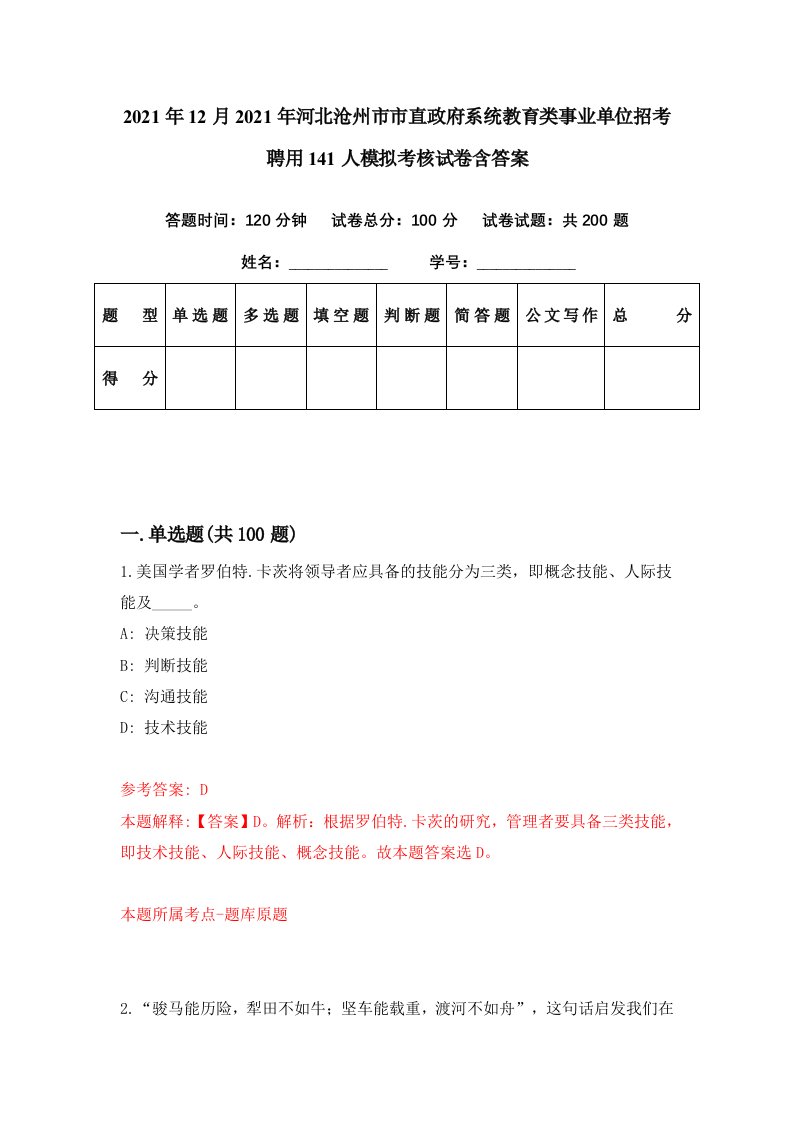 2021年12月2021年河北沧州市市直政府系统教育类事业单位招考聘用141人模拟考核试卷含答案

答题时间：120分钟　试卷总分：100分　试卷试题：共200题

姓名：____________　学号：____________

| 题　型 | 单选题 | 多选题 | 填空题 | 判断题 | 简答题 | 公文写作 | 总　分 |
|---|---|---|---|---|---|---|---|
| 得　分 | | | | | | | |

一.单选题(共100题)

1.美国学者罗伯特.卡茨将领导者应具备的技能分为三类，即概念技能、人际技能及_____。

A: 决策技能

B: 判断技能

C: 沟通技能

D: 技术技能

参考答案: D

本题解释:【答案】D。解析：根据罗伯特.卡茨的研究，管理者要具备三类技能，即技术技能、人际技能、概念技能。故本题答案选D。

本题所属考点-题库原题

2.“骏马能历险，犁田不如牛；坚车能载重，渡河不如舟”，这句话启发我们在